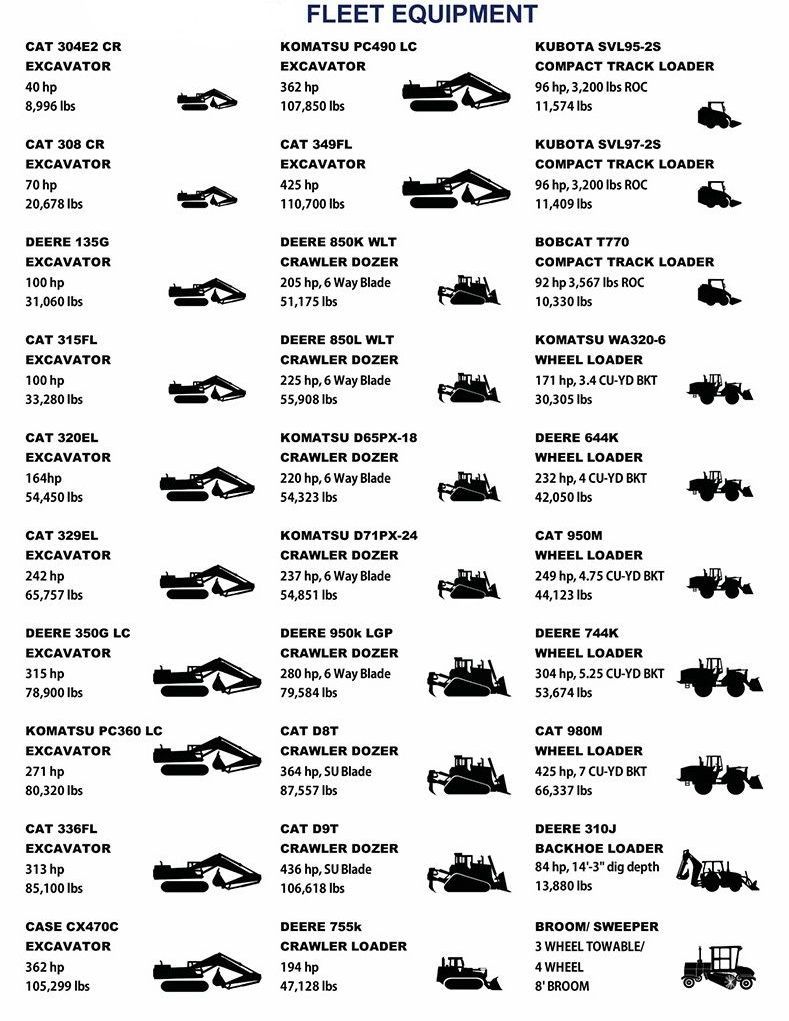 FLEET EQUIPMENT

CAT 304E2 CR
EXCAVATOR
40 hp
8,996 lbs

CAT 308 CR
EXCAVATOR
70 hp
20,678 lbs

DEERE 135G
EXCAVATOR
100 hp
31,060 lbs

CAT 315FL
EXCAVATOR
100 hp
33,280 lbs

CAT 320EL
EXCAVATOR
164hp
54,450 lbs

CAT 329EL
EXCAVATOR
242 hp
65,757 lbs

DEERE 350G LC
EXCAVATOR
315 hp
78,900 lbs

KOMATSU PC360 LC
EXCAVATOR
271 hp
80,320 lbs

CAT 336FL
EXCAVATOR
313 hp
85,100 lbs

CASE CX470C
EXCAVATOR
362 hp
105,299 lbs

KOMATSU PC490 LC
EXCAVATOR
362 hp
107,850 lbs

CAT 349FL
EXCAVATOR
425 hp
110,700 lbs

DEERE 850K WLT
CRAWLER DOZER
205 hp, 6 Way Blade
51,175 lbs

DEERE 850L WLT
CRAWLER DOZER
225 hp, 6 Way Blade
55,908 lbs

KOMATSU D65PX-18
CRAWLER DOZER
220 hp, 6 Way Blade
54,323 lbs

KOMATSU D71PX-24
CRAWLER DOZER
237 hp, 6 Way Blade
54,851 lbs

DEERE 950k LGP
CRAWLER DOZER
280 hp, 6 Way Blade
79,584 lbs

CAT D8T
CRAWLER DOZER
364 hp, SU Blade
87,557 lbs

CAT D9T
CRAWLER DOZER
436 hp, SU Blade
106,618 lbs

DEERE 755k
CRAWLER LOADER
194 hp
47,128 lbs

KUBOTA SVL95-2S
COMPACT TRACK LOADER
96 hp, 3,200 lbs ROC
11,574 lbs

KUBOTA SVL97-2S
COMPACT TRACK LOADER
96 hp, 3,200 lbs ROC
11,409 lbs

BOBCAT T770
COMPACT TRACK LOADER
92 hp 3,567 lbs ROC
10,330 lbs

KOMATSU WA320-6
WHEEL LOADER
171 hp, 3.4 CU-YD BKT
30,305 lbs

DEERE 644K
WHEEL LOADER
232 hp, 4 CU-YD BKT
42,050 lbs

CAT 950M
WHEEL LOADER
249 hp, 4.75 CU-YD BKT
44,123 lbs

DEERE 744K
WHEEL LOADER
304 hp, 5.25 CU-YD BKT
53,674 lbs

CAT 980M
WHEEL LOADER
425 hp, 7 CU-YD BKT
66,337 lbs

DEERE 310J
BACKHOE LOADER
84 hp, 14'-3" dig depth
13,880 lbs

BROOM/ SWEEPER
3 WHEEL TOWABLE/
4 WHEEL
8' BROOM